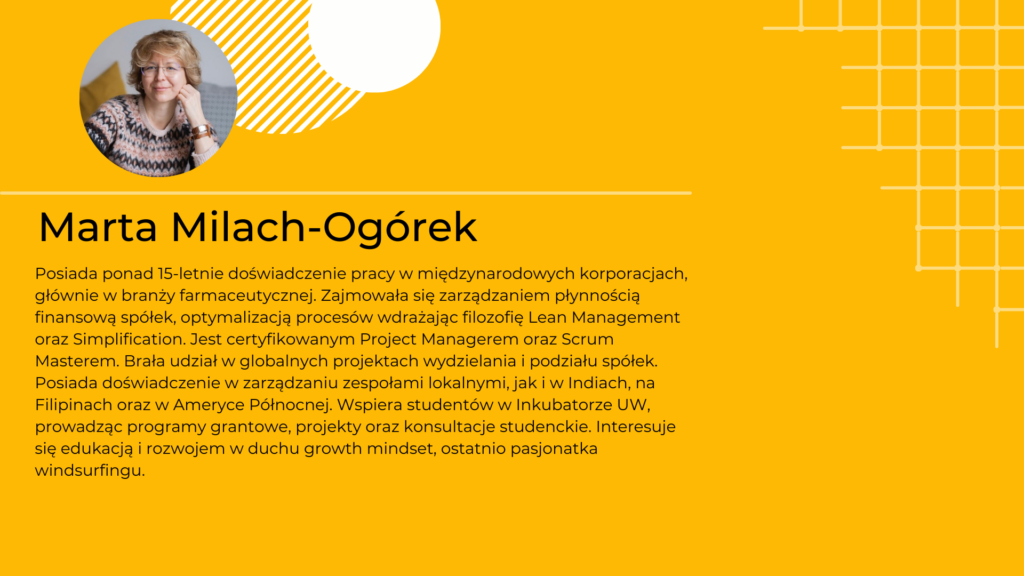 Marta Milach-Ogórek

Posiada ponad 15-letnie doświadczenie pracy w międzynarodowych korporacjach, głównie w branży farmaceutycznej. Zajmowała się zarządzaniem płynnością finansową spółek, optymalizacją procesów wdrażając filozofię Lean Management oraz Simplification. Jest certyfikowanym Project Managerem oraz Scrum Masterem. Brała udział w globalnych projektach wydzielania i podziału spółek. Posiada doświadczenie w zarządzaniu zespołami lokalnymi, jak i w Indiach, na Filipinach oraz w Ameryce Północnej. Wspiera studentów w Inkubatorze UW, prowadząc programy grantowe, projekty oraz konsultacje studenckie. Interesuje się edukacją i rozwojem w duchu growth mindset, ostatnio pasjonatka windsurfingu.